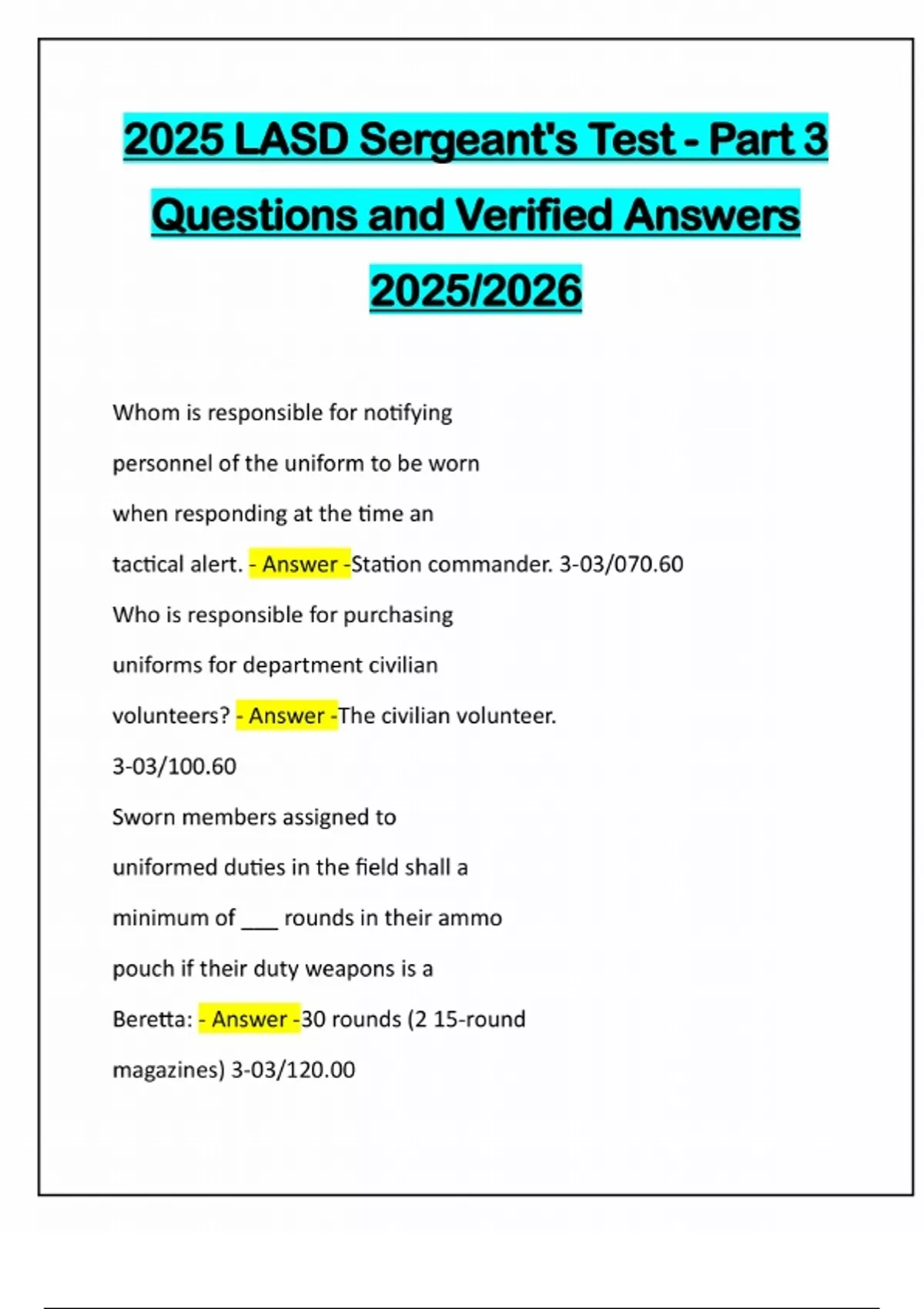 2025 LASD Sergeant's Test - Part 3 Questions and Verified Answers 2025/2026

Whom is responsible for notifying personnel of the uniform to be worn when responding at the time an tactical alert. - Answer -Station commander. 3-03/070.60

Who is responsible for purchasing uniforms for department civilian volunteers? - Answer -The civilian volunteer. 3-03/100.60

Sworn members assigned to uniformed duties in the field shall a minimum of ___ rounds in their ammo pouch if their duty weapons is a Beretta: - Answer -30 rounds (2 15-round magazines) 3-03/120.00